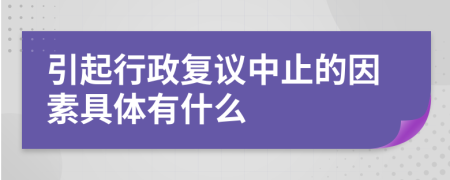 引起行政复议中止的因素具体有什么